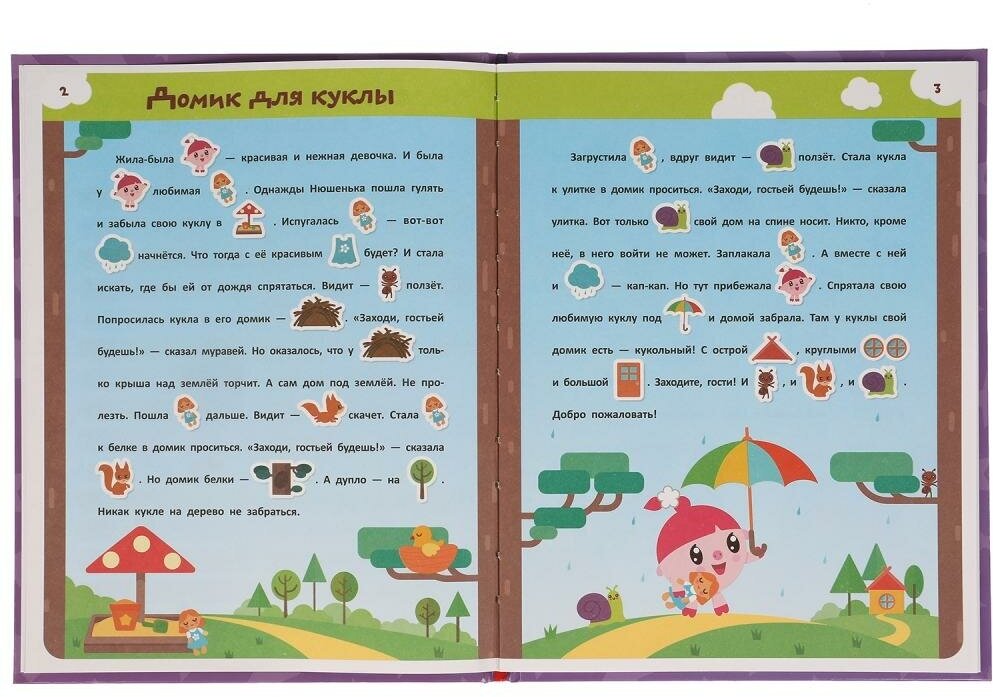 2

Домик для куклы

Жила-была — красивая и нежная девочка. И была у любимая . Однажды Нюшенька пошла гулять и забыла свою куклу в . Испугалась — вот-вот начнётся. Что тогда с её красивым будет? И стала искать, где бы ей от дождя спрятаться. Видит — ползёт. Попросилась кукла в его домик — . «Заходи, гостьей будешь!» — сказал муравей. Но оказалось, что у только крыша над землёй торчит. А сам дом под землёй. Не пролезть. Пошла дальше. Видит — скачет. Стала к белке в домик проситься. «Заходи, гостьей будешь!» — сказала . Но домик белки — . А дупло — на . Никак кукле на дерево не забраться.

3

Загрустила , вдруг видит — ползёт. Стала кукла к улитке в домик проситься. «Заходи, гостьей будешь!» — сказала улитка. Вот только свой дом на спине носит. Никто, кроме неё, в него войти не может. Заплакала . А вместе с ней и — кап-кап. Но тут прибежала . Спрятала свою любимую куклу под и домой забрала. Там у куклы свой домик есть — кукольный! С острой , круглыми и большой . Заходите, гости! И , и , и .

Добро пожаловать!